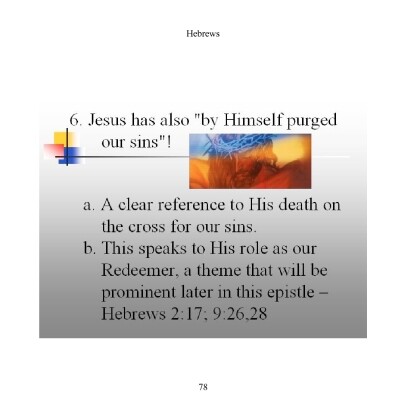 Hebrews

6. Jesus has also "by Himself purged our sins"!

a. A clear reference to His death on the cross for our sins.
b. This speaks to His role as our Redeemer, a theme that will be prominent later in this epistle – Hebrews 2:17; 9:26,28

78